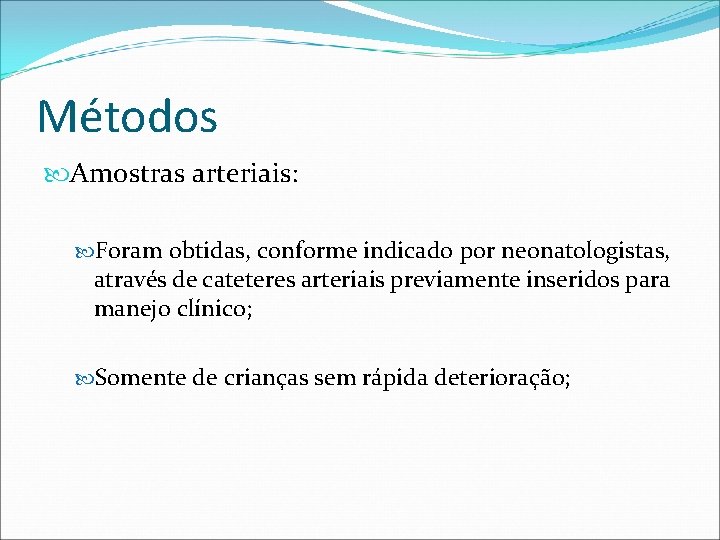 Métodos

Amostras arteriais:

Foram obtidas, conforme indicado por neonatologistas, através de cateteres arteriais previamente inseridos para manejo clínico;

Somente de crianças sem rápida deterioração;